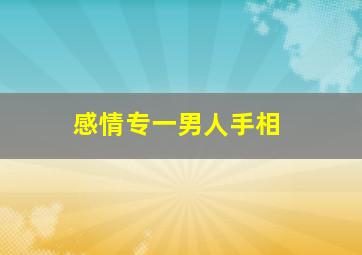 感情专一男人手相